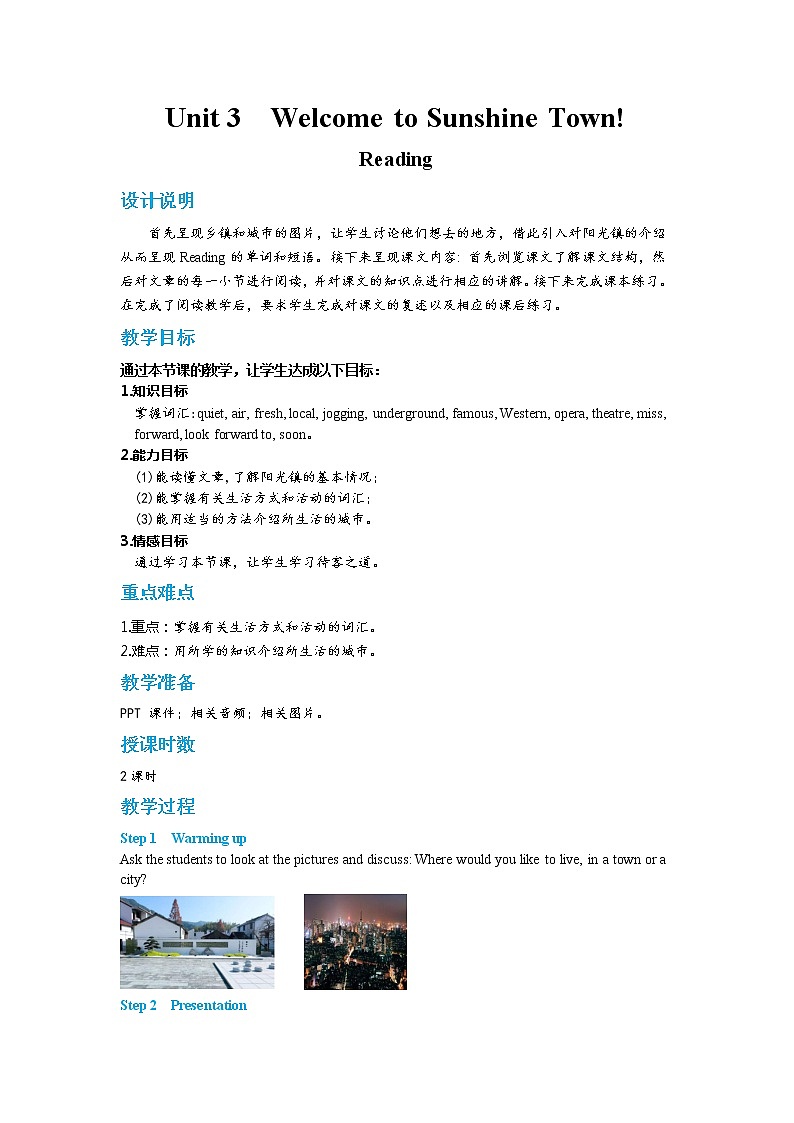 Unit 3　Welcome to Sunshine Town!

Reading

设计说明

首先呈现乡镇和城市的图片，让学生讨论他们想去的地方，借此引入对阳光镇的介绍从而呈现 Reading 的单词和短语。接下来呈现课文内容：首先浏览课文了解课文结构，然后对文章的每一小节进行阅读，并对课文的知识点进行相应的讲解。接下来完成课本练习。在完成了阅读教学后，要求学生完成对课文的复述以及相应的课后练习。

教学目标

通过本节课的教学，让学生达成以下目标：

1.知识目标

掌握词汇：quiet, air, fresh, local, jogging, underground, famous, Western, opera, theatre, miss, forward, look forward to, soon。

2.能力目标

(1)能读懂文章，了解阳光镇的基本情况；

(2)能掌握有关生活方式和活动的词汇；

(3)能用适当的方法介绍所生活的城市。

3.情感目标

通过学习本节课，让学生学习待客之道。

重点难点

1.重点：掌握有关生活方式和活动的词汇。

2.难点：用所学的知识介绍所生活的城市。

教学准备

PPT 课件；相关音频；相关图片。

授课时数

2 课时

教学过程

Step 1　Warming up

Ask the students to look at the pictures and discuss: Where would you like to live, in a town or a city?

Step 2　Presentation